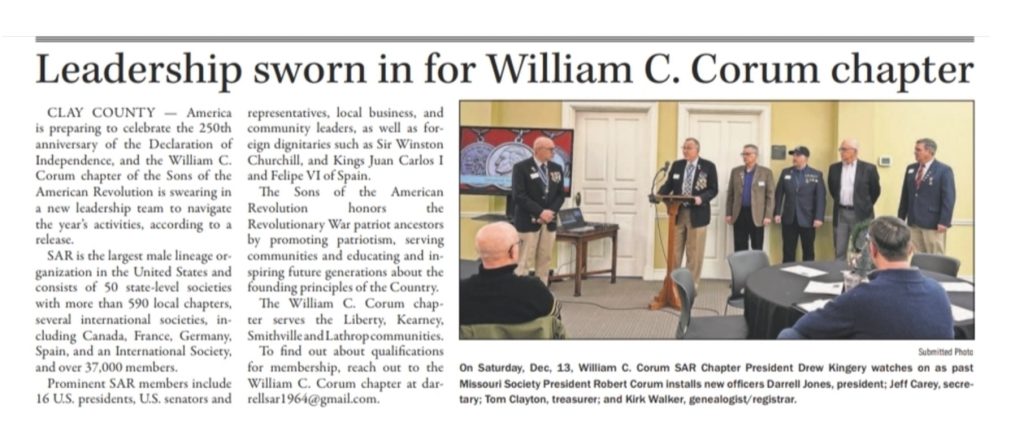 Leadership sworn in for William C. Corum chapter

CLAY COUNTY — America is preparing to celebrate the 250th anniversary of the Declaration of Independence, and the William C. Corum chapter of the Sons of the American Revolution is swearing in a new leadership team to navigate the year's activities, according to a release.

SAR is the largest male lineage organization in the United States and consists of 50 state-level societies with more than 590 local chapters, several international societies, including Canada, France, Germany, Spain, and an International Society, and over 37,000 members.

Prominent SAR members include 16 U.S. presidents, U.S. senators and representatives, local business, and community leaders, as well as foreign dignitaries such as Sir Winston Churchill, and Kings Juan Carlos I and Felipe VI of Spain.

The Sons of the American Revolution honors the Revolutionary War patriot ancestors by promoting patriotism, serving communities and educating and inspiring future generations about the founding principles of the Country.

The William C. Corum chapter serves the Liberty, Kearney, Smithville and Lathrop communities.

To find out about qualifications for membership, reach out to the William C. Corum chapter at darrellsar1964@gmail.com.

Submitted Photo

On Saturday, Dec, 13, William C. Corum SAR Chapter President Drew Kingery watches on as past Missouri Society President Robert Corum installs new officers Darrell Jones, president; Jeff Carey, secretary; Tom Clayton, treasurer; and Kirk Walker, genealogist/registrar.